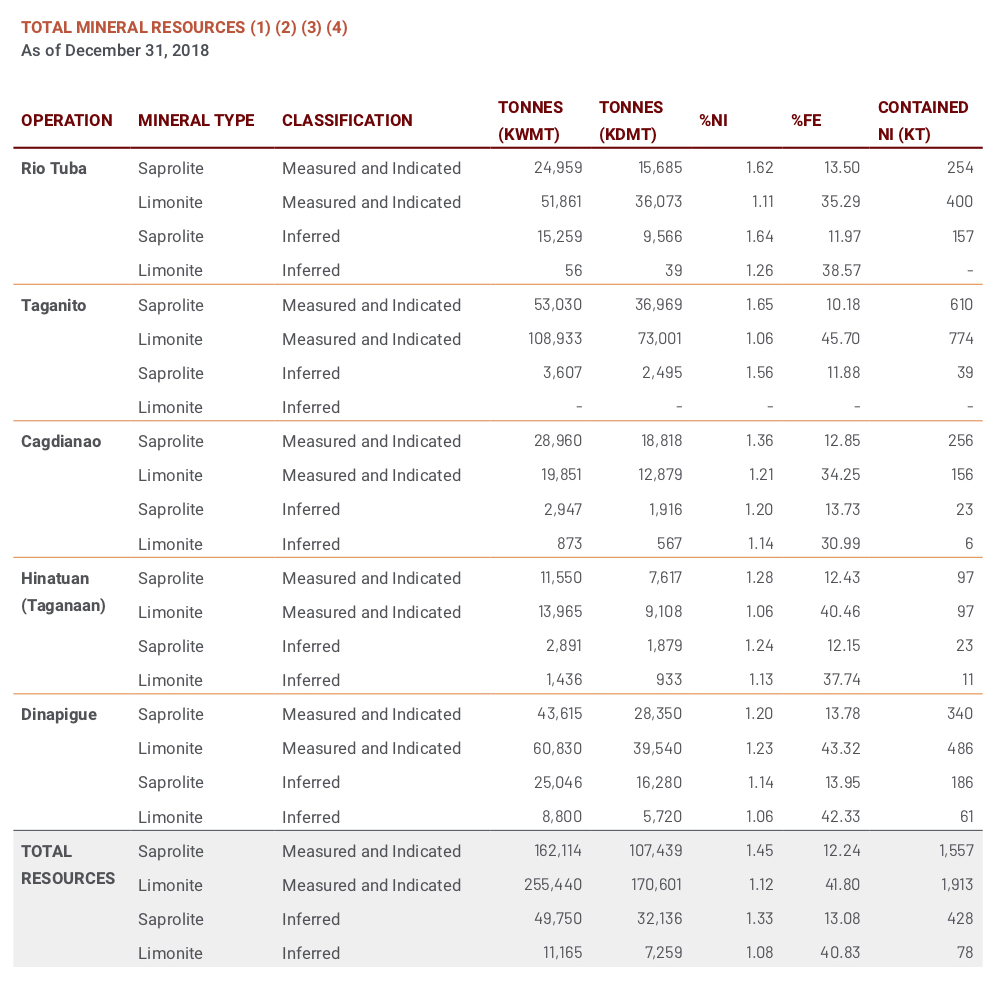 TOTAL MINERAL RESOURCES (1) (2) (3) (4)
As of December 31, 2018

| OPERATION | MINERAL TYPE | CLASSIFICATION | TONNES (KWMT) | TONNES (KDMT) | %NI | %FE | CONTAINED NI (KT) |
|---|---|---|---|---|---|---|---|
| Rio Tuba | Saprolite | Measured and Indicated | 24,959 | 15,685 | 1.62 | 13.50 | 254 |
| | Limonite | Measured and Indicated | 51,861 | 36,073 | 1.11 | 35.29 | 400 |
| | Saprolite | Inferred | 15,259 | 9,566 | 1.64 | 11.97 | 157 |
| | Limonite | Inferred | 56 | 39 | 1.26 | 38.57 | - |
| Taganito | Saprolite | Measured and Indicated | 53,030 | 36,969 | 1.65 | 10.18 | 610 |
| | Limonite | Measured and Indicated | 108,933 | 73,001 | 1.06 | 45.70 | 774 |
| | Saprolite | Inferred | 3,607 | 2,495 | 1.56 | 11.88 | 39 |
| | Limonite | Inferred | - | - | - | - | - |
| Cagdianao | Saprolite | Measured and Indicated | 28,960 | 18,818 | 1.36 | 12.85 | 256 |
| | Limonite | Measured and Indicated | 19,851 | 12,879 | 1.21 | 34.25 | 156 |
| | Saprolite | Inferred | 2,947 | 1,916 | 1.20 | 13.73 | 23 |
| | Limonite | Inferred | 873 | 567 | 1.14 | 30.99 | 6 |
| Hinatuan (Taganaan) | Saprolite | Measured and Indicated | 11,550 | 7,617 | 1.28 | 12.43 | 97 |
| | Limonite | Measured and Indicated | 13,965 | 9,108 | 1.06 | 40.46 | 97 |
| | Saprolite | Inferred | 2,891 | 1,879 | 1.24 | 12.15 | 23 |
| | Limonite | Inferred | 1,436 | 933 | 1.13 | 37.74 | 11 |
| Dinapigue | Saprolite | Measured and Indicated | 43,615 | 28,350 | 1.20 | 13.78 | 340 |
| | Limonite | Measured and Indicated | 60,830 | 39,540 | 1.23 | 43.32 | 486 |
| | Saprolite | Inferred | 25,046 | 16,280 | 1.14 | 13.95 | 186 |
| | Limonite | Inferred | 8,800 | 5,720 | 1.06 | 42.33 | 61 |
| TOTAL RESOURCES | Saprolite | Measured and Indicated | 162,114 | 107,439 | 1.45 | 12.24 | 1,557 |
| | Limonite | Measured and Indicated | 255,440 | 170,601 | 1.12 | 41.80 | 1,913 |
| | Saprolite | Inferred | 49,750 | 32,136 | 1.33 | 13.08 | 428 |
| | Limonite | Inferred | 11,165 | 7,259 | 1.08 | 40.83 | 78 |